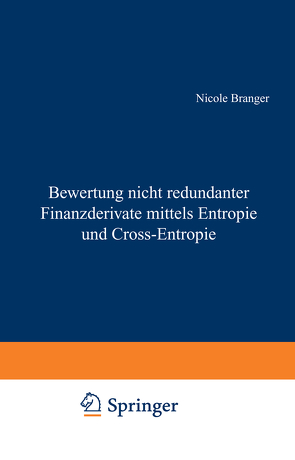 Nicole Branger

Bewertung nicht redundanter Finanzderivate mittels Entropie und Cross-Entropie

Springer